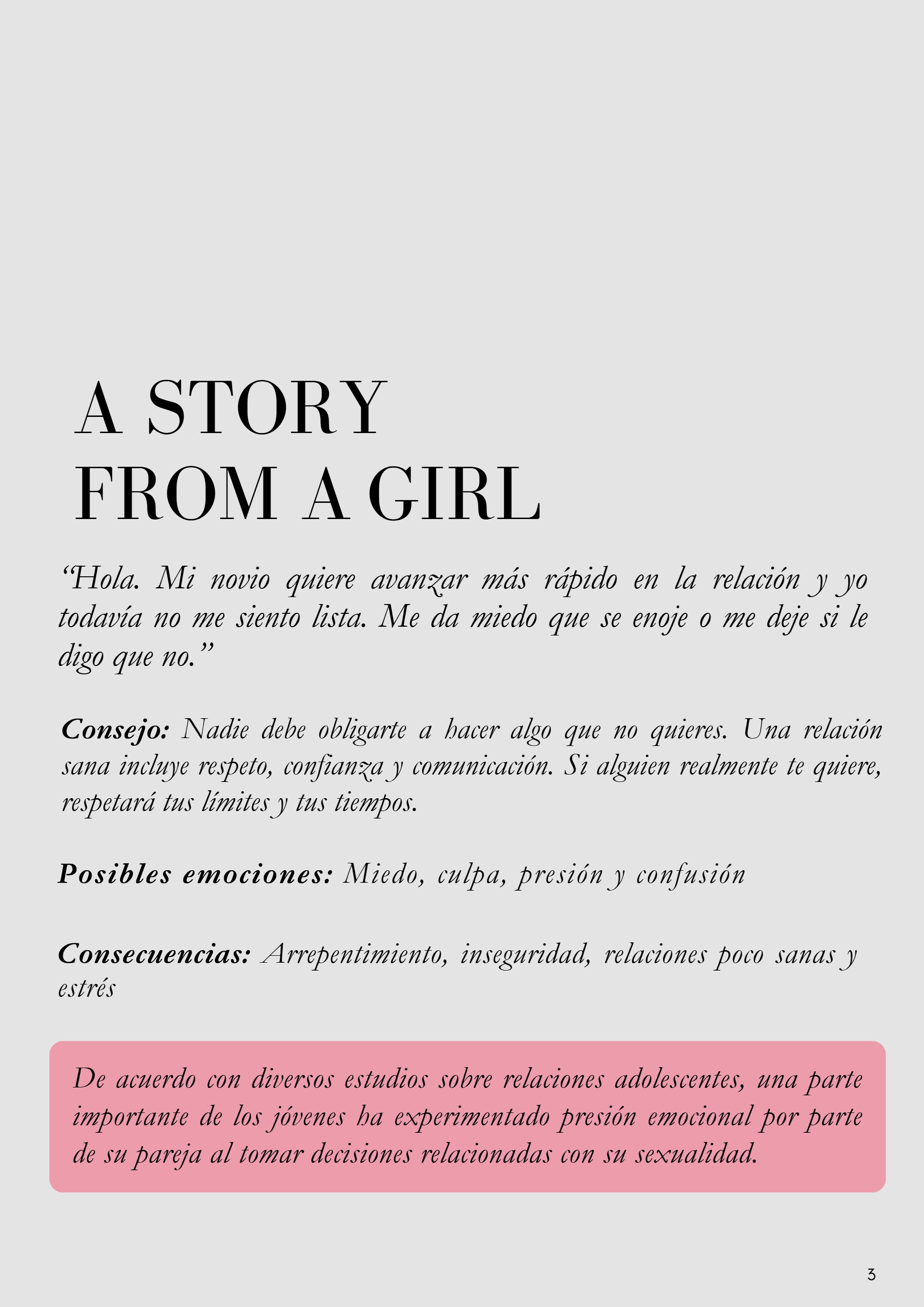 A STORY
FROM A GIRL

"Hola. Mi novio quiere avanzar más rápido en la relación y yo todavía no me siento lista. Me da miedo que se enoje o me deje si le digo que no."

Consejo: Nadie debe obligarte a hacer algo que no quieres. Una relación sana incluye respeto, confianza y comunicación. Si alguien realmente te quiere, respetará tus límites y tus tiempos.

Posibles emociones: Miedo, culpa, presión y confusión

Consecuencias: Arrepentimiento, inseguridad, relaciones poco sanas y estrés

De acuerdo con diversos estudios sobre relaciones adolescentes, una parte importante de los jóvenes ha experimentado presión emocional por parte de su pareja al tomar decisiones relacionadas con su sexualidad.

3